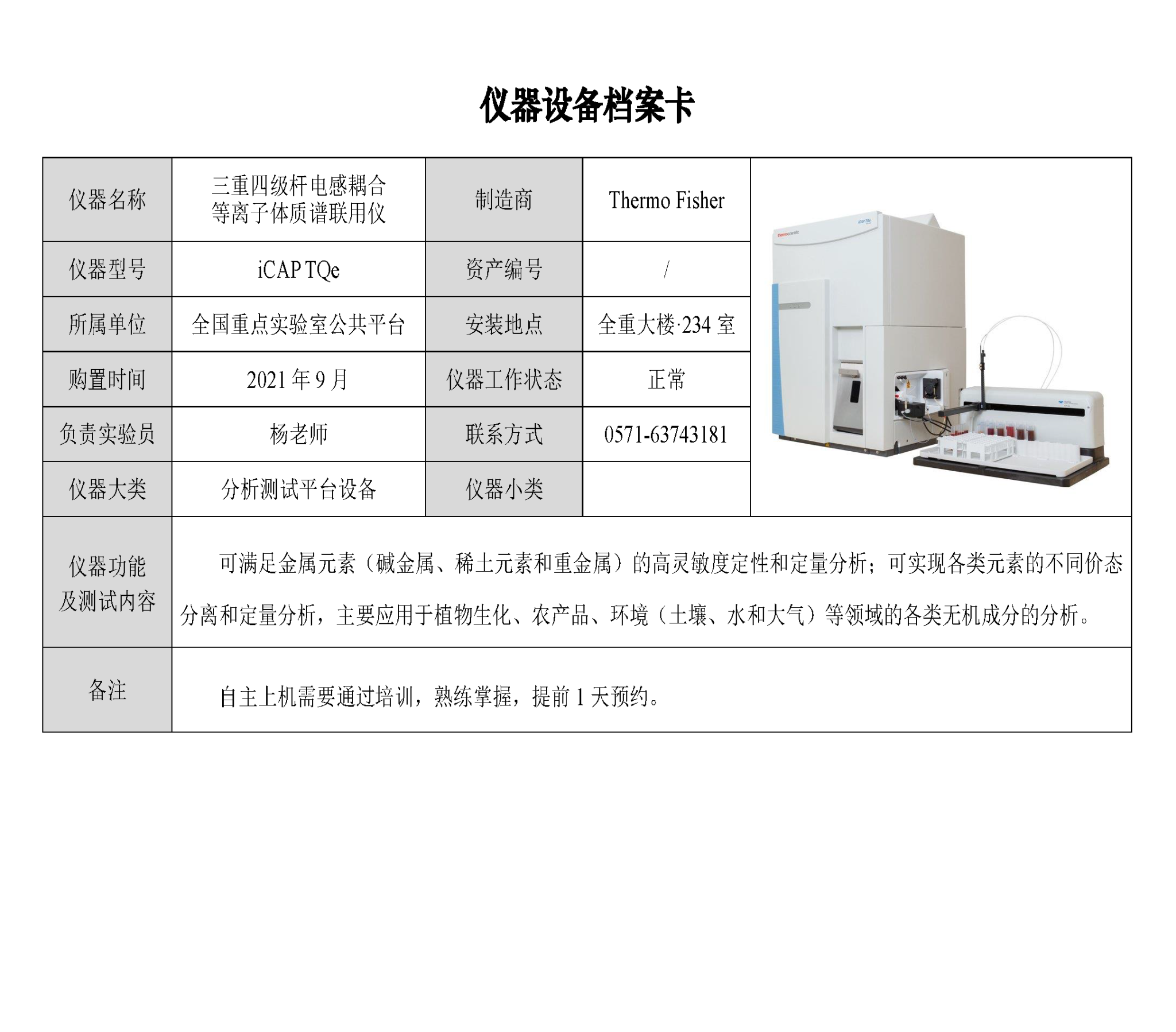 仪器设备档案卡

| 仪器名称 | 三重四级杆电感耦合等离子体质谱联用仪 | 制造商 | Thermo Fisher | |
|---|---|---|---|---|
| 仪器型号 | iCAP TQe | 资产编号 | / | |
| 所属单位 | 全国重点实验室公共平台 | 安装地点 | 全重大楼·234室 | |
| 购置时间 | 2021年9月 | 仪器工作状态 | 正常 | |
| 负责实验员 | 杨老师 | 联系方式 | 0571-63743181 | |
| 仪器大类 | 分析测试平台设备 | 仪器小类 | | |
| 仪器功能及测试内容 | 可满足金属元素（碱金属、稀土元素和重金属）的高灵敏度定性和定量分析；可实现各类元素的不同价态分离和定量分析，主要应用于植物生化、农产品、环境（土壤、水和大气）等领域的各类无机成分的分析。 | | | |
| 备注 | 自主上机需要通过培训，熟练掌握，提前1天预约。 | | | |